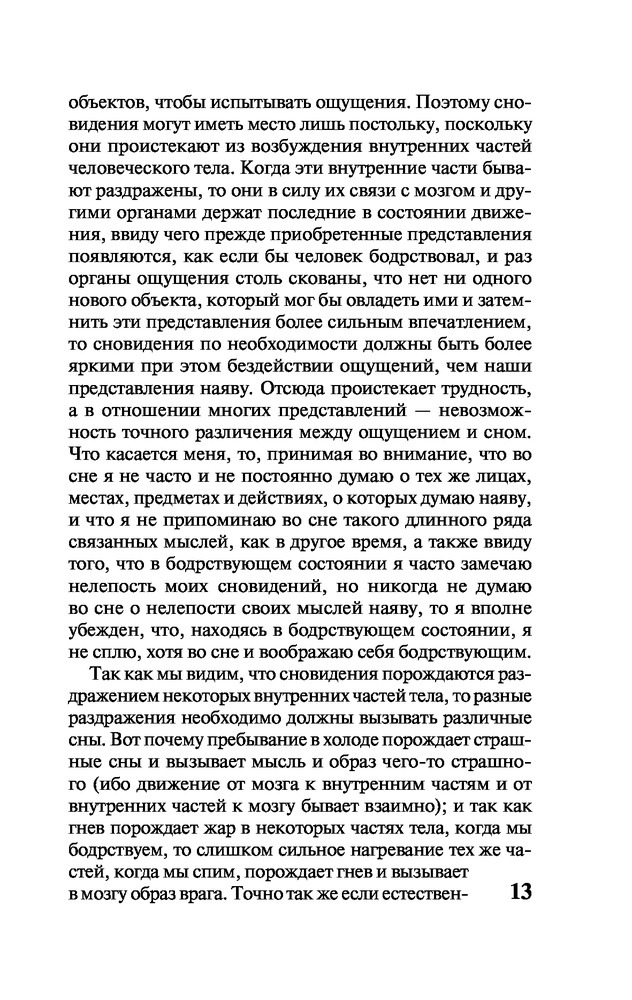 объектов, чтобы испытывать ощущения. Поэтому сновидения могут иметь место лишь постольку, поскольку они проистекают из возбуждения внутренних частей человеческого тела. Когда эти внутренние части бывают раздражены, то они в силу их связи с мозгом и другими органами держат последние в состоянии движения, ввиду чего прежде приобретенные представления появляются, как если бы человек бодрствовал, и раз органы ощущения столь скованы, что нет ни одного нового объекта, который мог бы овладеть ими и затемнить эти представления более сильным впечатлением, то сновидения по необходимости должны быть более яркими при этом бездействии ощущений, чем наши представления наяву. Отсюда проистекает трудность, а в отношении многих представлений — невозможность точного различения между ощущением и сном. Что касается меня, то, принимая во внимание, что во сне я не часто и не постоянно думаю о тех же лицах, местах, предметах и действиях, о которых думаю наяву, и что я не припоминаю во сне такого длинного ряда связанных мыслей, как в другое время, а также ввиду того, что в бодрствующем состоянии я часто замечаю нелепость моих сновидений, но никогда не думаю во сне о нелепости своих мыслей наяву, то я вполне убежден, что, находясь в бодрствующем состоянии, я не сплю, хотя во сне и воображаю себя бодрствующим.

Так как мы видим, что сновидения порождаются раздражением некоторых внутренних частей тела, то разные раздражения необходимо должны вызывать различные сны. Вот почему пребывание в холоде порождает страшные сны и вызывает мысль и образ чего-то страшного (ибо движение от мозга к внутренним частям и от внутренних частей к мозгу бывает взаимно); и так как гнев порождает жар в некоторых частях тела, когда мы бодрствуем, то слишком сильное нагревание тех же частей, когда мы спим, порождает гнев и вызывает в мозгу образ врага. Точно так же если естествен-

13